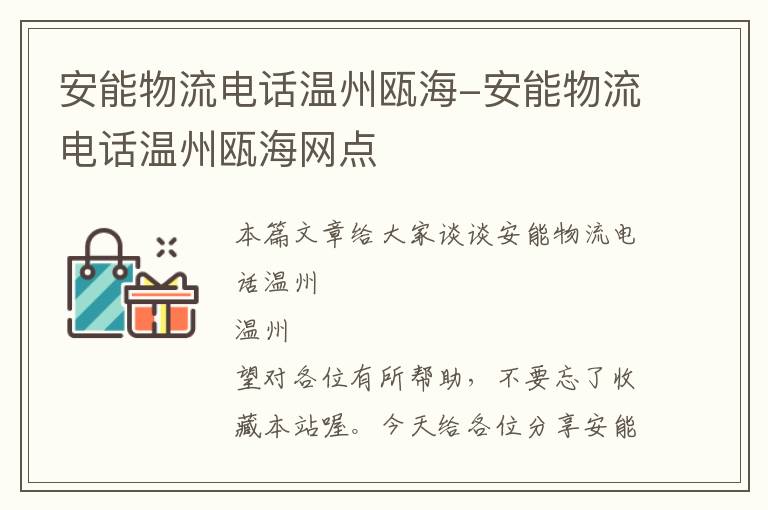 安能物流电话温州瓯海–安能物流电话温州瓯海网点

本篇文章给大家谈谈安能物流电话温州

温州

望对各位有所帮助，不要忘了收藏本站喔。今天给各位分享安能